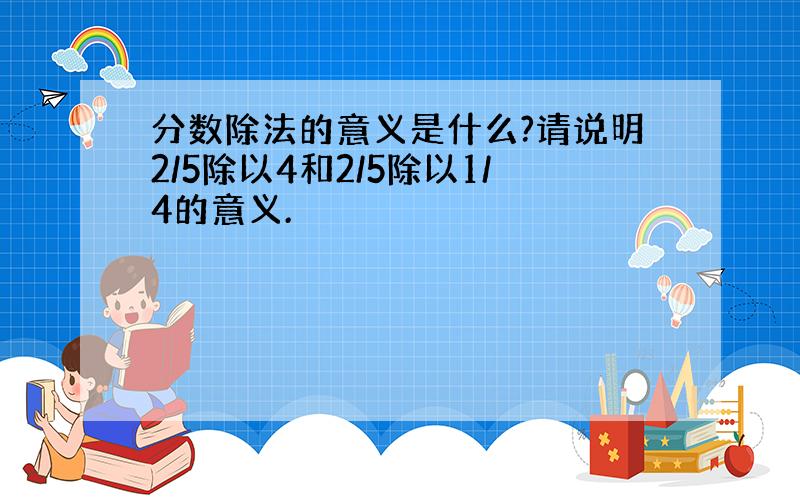 分数除法的意义是什么?请说明2/5除以4和2/5除以1/4的意义.